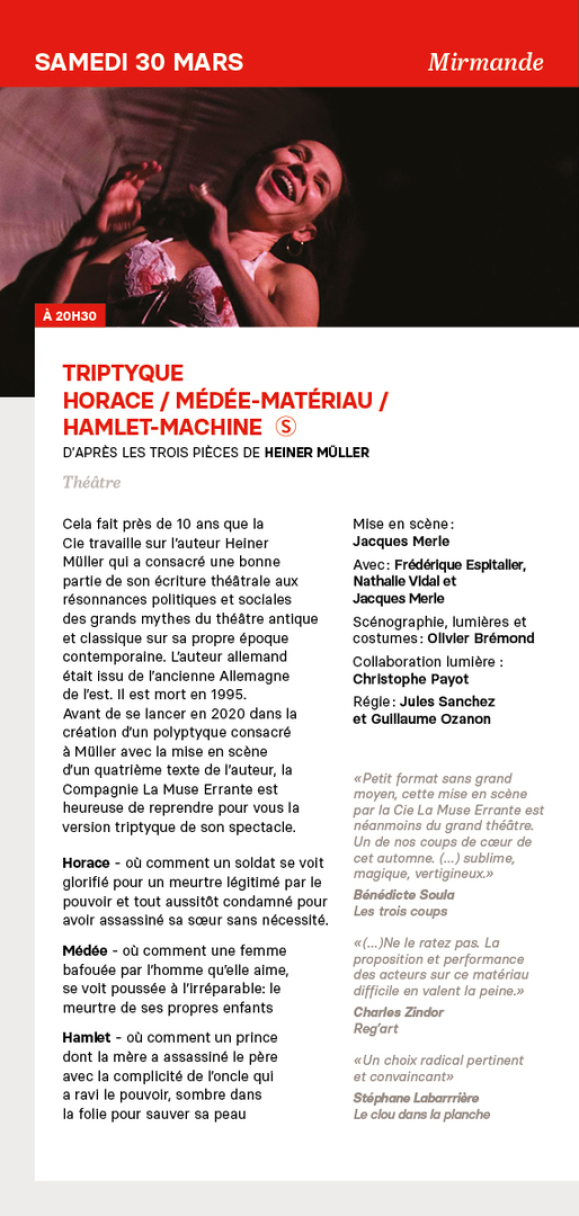 SAMEDI 30 MARS

Mirmande

À 20H30

TRIPTYQUE HORACE / MÉDÉE-MATÉRIAU / HAMLET-MACHINE Ⓢ

D'APRÈS LES TROIS PIÈCES DE HEINER MÜLLER

Théâtre

Cela fait près de 10 ans que la Cie travaille sur l'auteur Heiner Müller qui a consacré une bonne partie de son écriture théâtrale aux résonnances politiques et sociales des grands mythes du théâtre antique et classique sur sa propre époque contemporaine. L'auteur allemand était issu de l'ancienne Allemagne de l'est. Il est mort en 1995. Avant de se lancer en 2020 dans la création d'un polyptyque consacré à Müller avec la mise en scène d'un quatrième texte de l'auteur, la Compagnie La Muse Errante est heureuse de reprendre pour vous la version triptyque de son spectacle.

Horace - où comment un soldat se voit glorifié pour un meurtre légitimé par le pouvoir et tout aussitôt condamné pour avoir assassiné sa sœur sans nécessité.

Médée - où comment une femme bafouée par l'homme qu'elle aime, se voit poussée à l'irréparable: le meurtre de ses propres enfants

Hamlet - où comment un prince dont la mère a assassiné le père avec la complicité de l'oncle qui a ravi le pouvoir, sombre dans la folie pour sauver sa peau

Mise en scène : Jacques Merle

Avec : Frédérique Espitalier, Nathalie Vidal et Jacques Merle

Scénographie, lumières et costumes : Olivier Brémond

Collaboration lumière : Christophe Payot

Régie : Jules Sanchez et Guillaume Ozanon

«Petit format sans grand moyen, cette mise en scène par la Cie La Muse Errante est néanmoins du grand théâtre. Un de nos coups de cœur de cet automne. (...) sublime, magique, vertigineux.»
Bénédicte Soula
Les trois coups

«(...)Ne le ratez pas. La proposition et performance des acteurs sur ce matériau difficile en valent la peine.»
Charles Zindor
Reg'art

«Un choix radical pertinent et convaincant»
Stéphane Labarrrière
Le clou dans la planche